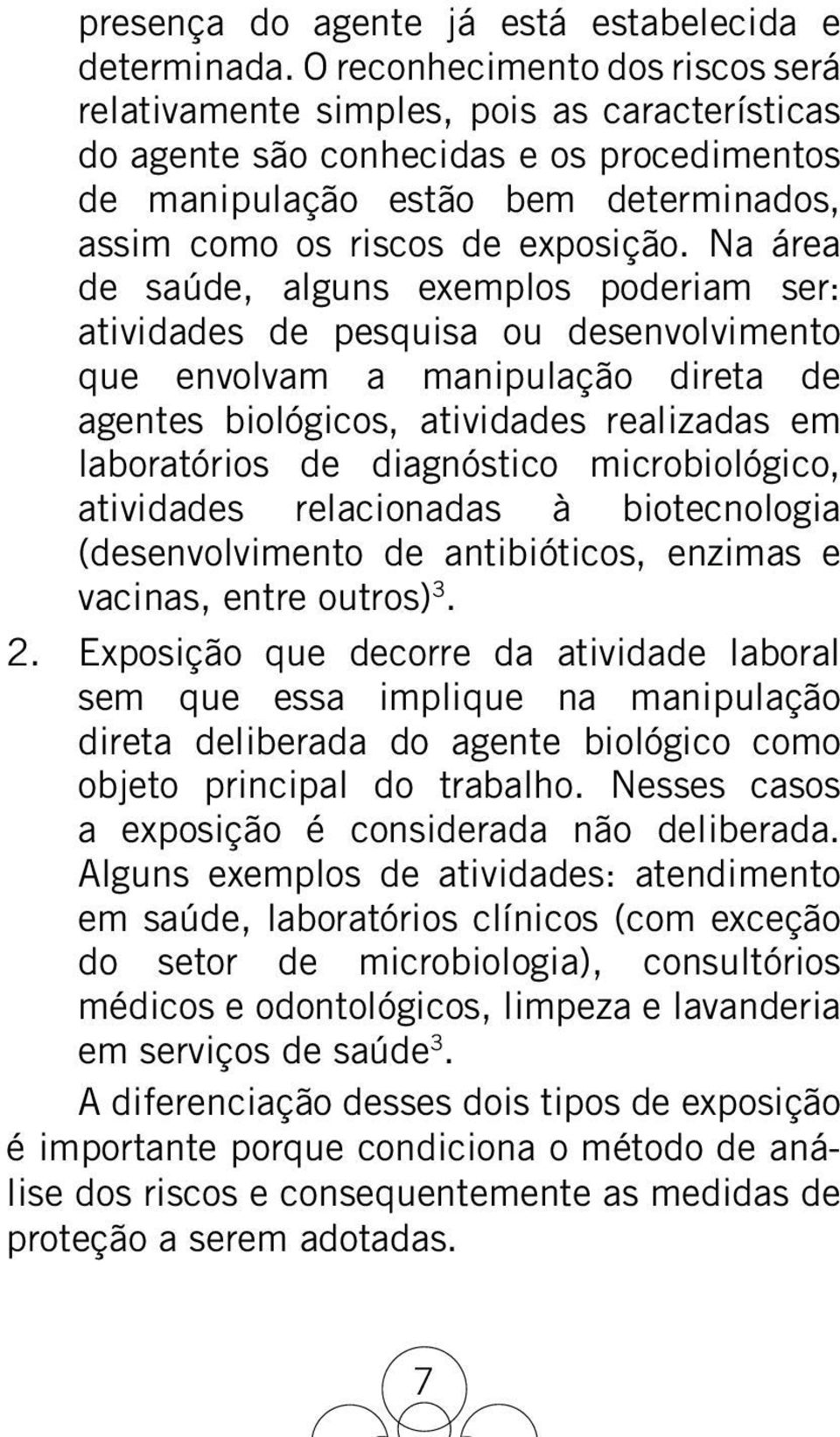 presença do agente já está estabelecida e determinada. O reconhecimento dos riscos será relativamente simples, pois as características do agente são conhecidas e os procedimentos de manipulação estão bem determinados, assim como os riscos de exposição. Na área de saúde, alguns exemplos poderiam ser: atividades de pesquisa ou desenvolvimento que envolvam a manipulação direta de agentes biológicos, atividades realizadas em laboratórios de diagnóstico microbiológico, atividades relacionadas à biotecnologia (desenvolvimento de antibióticos, enzimas e vacinas, entre outros)$^3$.

2. Exposição que decorre da atividade laboral sem que essa implique na manipulação direta deliberada do agente biológico como objeto principal do trabalho. Nesses casos a exposição é considerada não deliberada. Alguns exemplos de atividades: atendimento em saúde, laboratórios clínicos (com exceção do setor de microbiologia), consultórios médicos e odontológicos, limpeza e lavanderia em serviços de saúde$^3$.

A diferenciação desses dois tipos de exposição é importante porque condiciona o método de análise dos riscos e consequentemente as medidas de proteção a serem adotadas.

7